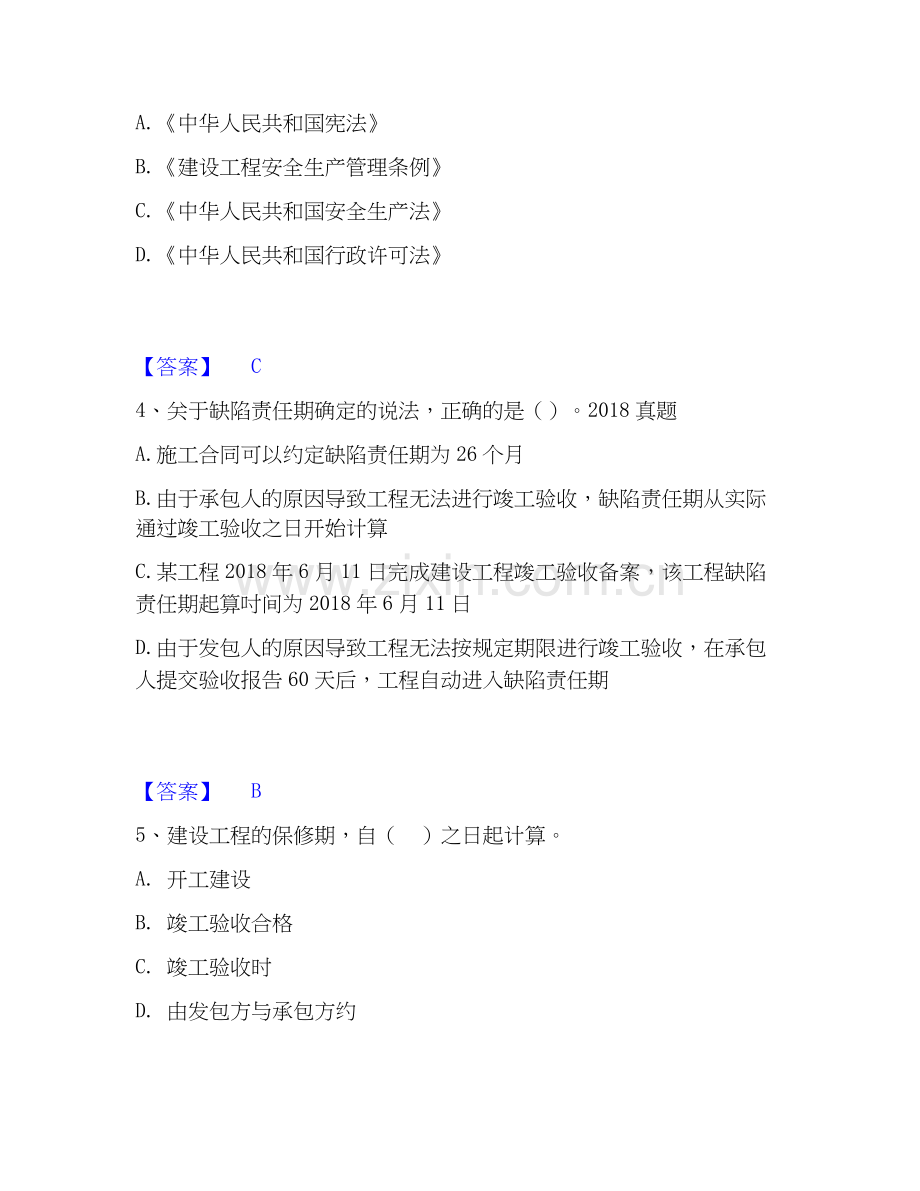 A.《中华人民共和国宪法》

B.《建设工程安全生产管理条例》

C.《中华人民共和国安全生产法》

D.《中华人民共和国行政许可法》

【答案】 C

4、关于缺陷责任期确定的说法，正确的是（）。2018真题

A.施工合同可以约定缺陷责任期为26个月

B.由于承包人的原因导致工程无法进行竣工验收，缺陷责任期从实际通过竣工验收之日开始计算

C.某工程2018年6月11日完成建设工程竣工验收备案，该工程缺陷责任期起算时间为2018年6月11日

D.由于发包人的原因导致工程无法按规定期限进行竣工验收，在承包人提交验收报告60天后，工程自动进入缺陷责任期

【答案】 B

5、建设工程的保修期，自（ ）之日起计算。

A. 开工建设

B. 竣工验收合格

C. 竣工验收时

D. 由发包方与承包方约

www.zixin.com.cn